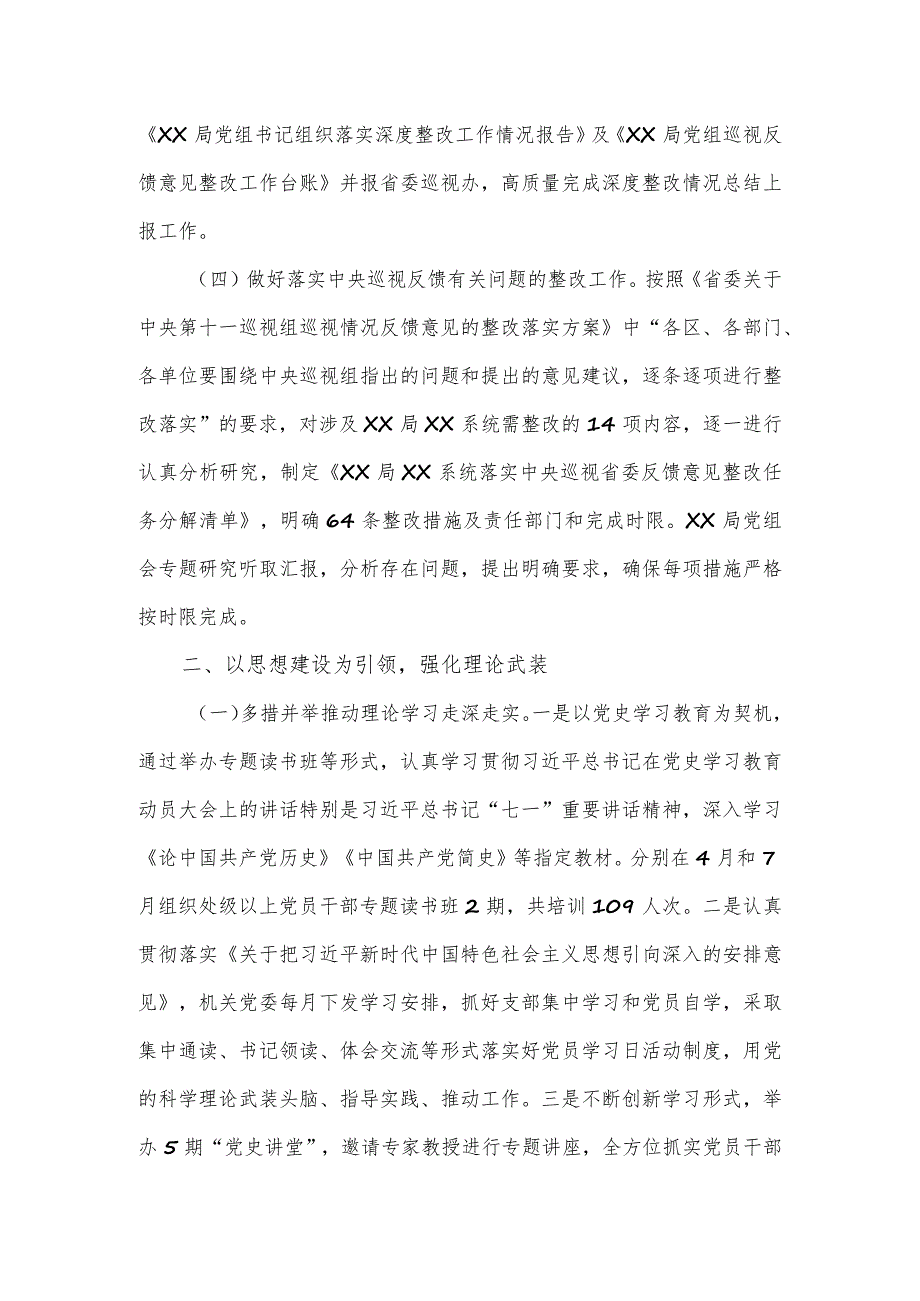 《XX 局党组书记组织落实深度整改工作情况报告》及《XX 局党组巡视反馈意见整改工作台账》并报省委巡视办，高质量完成深度整改情况总结上报工作。

（四）做好落实中央巡视反馈有关问题的整改工作。按照《省委关于中央第十一巡视组巡视情况反馈意见的整改落实方案》中“各区、各部门、各单位要围绕中央巡视组指出的问题和提出的意见建议，逐条逐项进行整改落实”的要求，对涉及 XX 局 XX 系统需整改的 14 项内容，逐一进行认真分析研究，制定《XX 局 XX 系统落实中央巡视省委反馈意见整改任务分解清单》，明确 64 条整改措施及责任部门和完成时限。XX 局党组会专题研究听取汇报，分析存在问题，提出明确要求，确保每项措施严格按时限完成。

二、以思想建设为引领，强化理论武装

（一）多措并举推动理论学习走深走实。一是以党史学习教育为契机，通过举办专题读书班等形式，认真学习贯彻习近平总书记在党史学习教育动员大会上的讲话特别是习近平总书记“七一”重要讲话精神，深入学习《论中国共产党历史》《中国共产党简史》等指定教材。分别在 4 月和 7 月组织处级以上党员干部专题读书班 2 期，共培训 109 人次。二是认真贯彻落实《关于把习近平新时代中国特色社会主义思想引向深入的安排意见》，机关党委每月下发学习安排，抓好支部集中学习和党员自学，采取集中通读、书记领读、体会交流等形式落实好党员学习日活动制度，用党的科学理论武装头脑、指导实践、推动工作。三是不断创新学习形式，举办 5 期“党史讲堂”，邀请专家教授进行专题讲座，全方位抓实党员干部